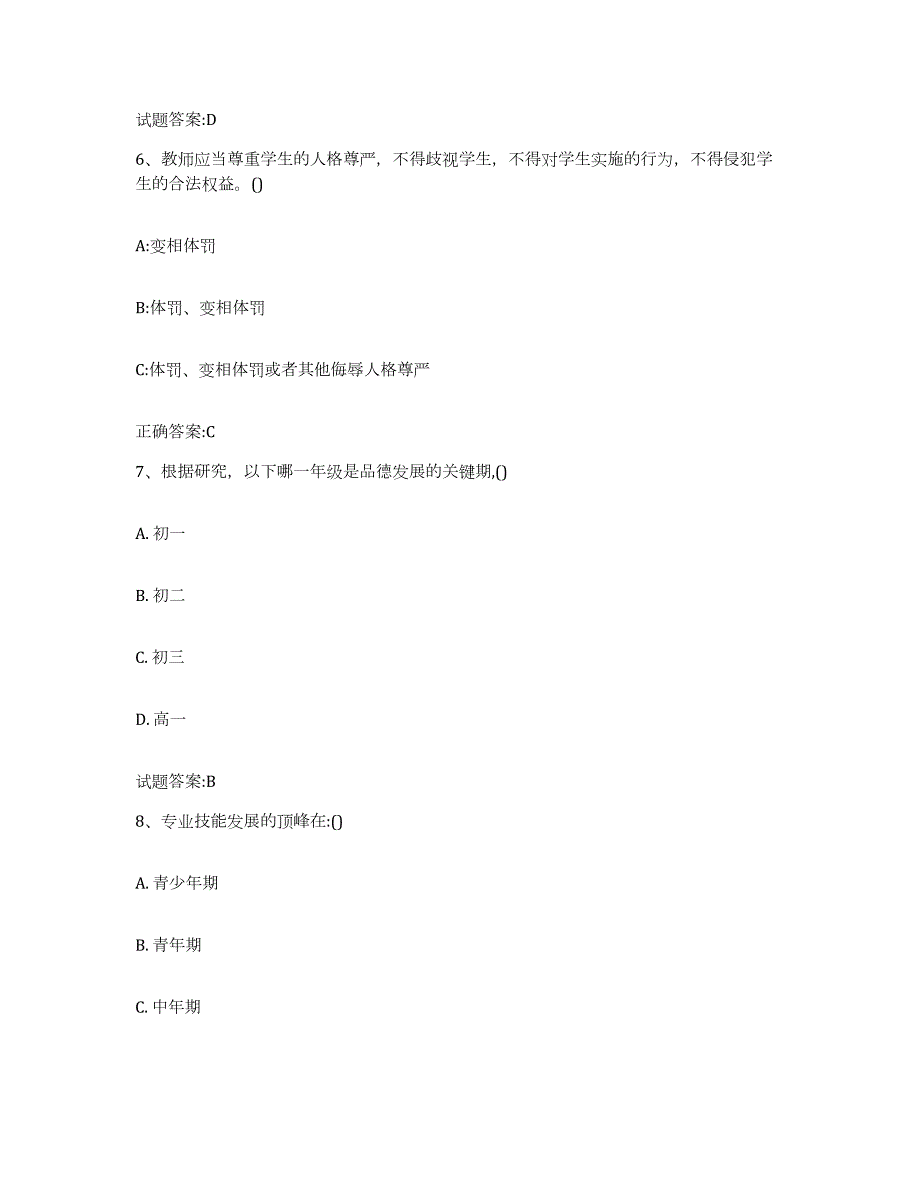 试题答案:D

6、教师应当尊重学生的人格尊严，不得歧视学生，不得对学生实施的行为，不得侵犯学生的合法权益。()

A:变相体罚

B:体罚、变相体罚

C:体罚、变相体罚或者其他侮辱人格尊严

正确答案:C

7、根据研究，以下哪一年级是品德发展的关键期,()

A. 初一

B. 初二

C. 初三

D. 高一

试题答案:B

8、专业技能发展的顶峰在:()

A. 青少年期

B. 青年期

C. 中年期